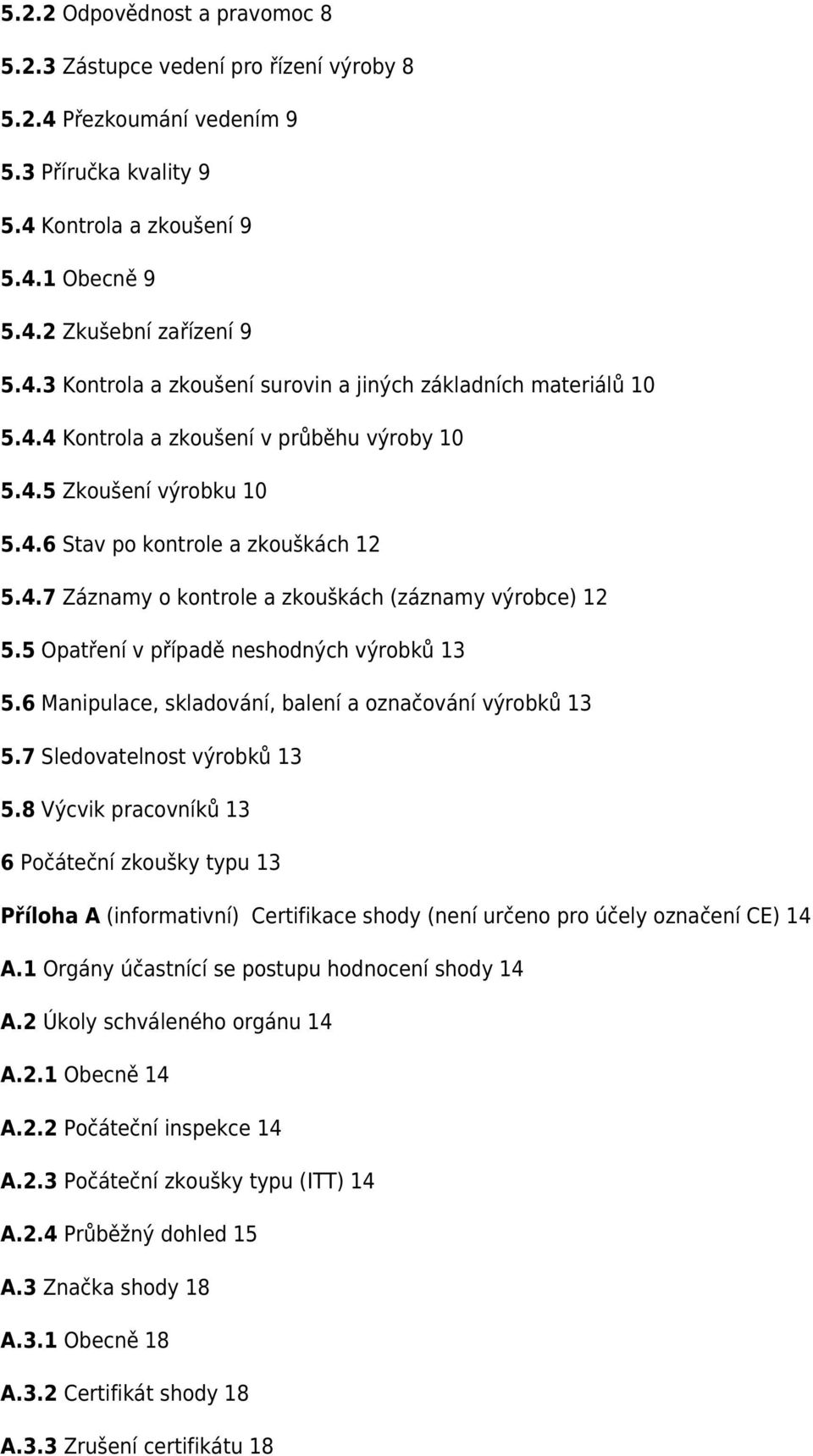 5.2.2 Odpovědnost a pravomoc 8

5.2.3 Zástupce vedení pro řízení výroby 8

5.2.4 Přezkoumání vedením 9

5.3 Příručka kvality 9

5.4 Kontrola a zkoušení 9

5.4.1 Obecně 9

5.4.2 Zkušební zařízení 9

5.4.3 Kontrola a zkoušení surovin a jiných základních materiálů 10

5.4.4 Kontrola a zkoušení v průběhu výroby 10

5.4.5 Zkoušení výrobku 10

5.4.6 Stav po kontrole a zkouškách 12

5.4.7 Záznamy o kontrole a zkouškách (záznamy výrobce) 12

5.5 Opatření v případě neshodných výrobků 13

5.6 Manipulace, skladování, balení a označování výrobků 13

5.7 Sledovatelnost výrobků 13

5.8 Výcvik pracovníků 13

6 Počáteční zkoušky typu 13

Příloha A (informativní) Certifikace shody (není určeno pro účely označení CE) 14

A.1 Orgány účastnící se postupu hodnocení shody 14

A.2 Úkoly schváleného orgánu 14

A.2.1 Obecně 14

A.2.2 Počáteční inspekce 14

A.2.3 Počáteční zkoušky typu (ITT) 14

A.2.4 Průběžný dohled 15

A.3 Značka shody 18

A.3.1 Obecně 18

A.3.2 Certifikát shody 18

A.3.3 Zrušení certifikátu 18